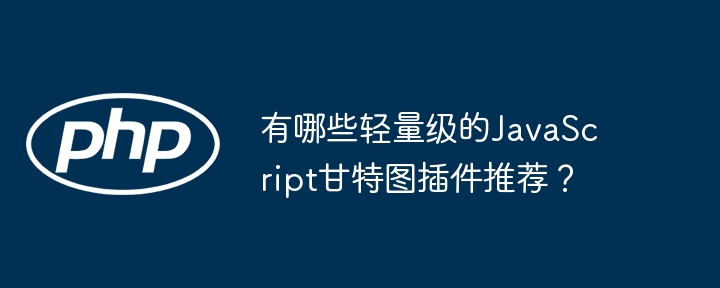 php

有哪些轻量级的JavaScript甘特图插件推荐？